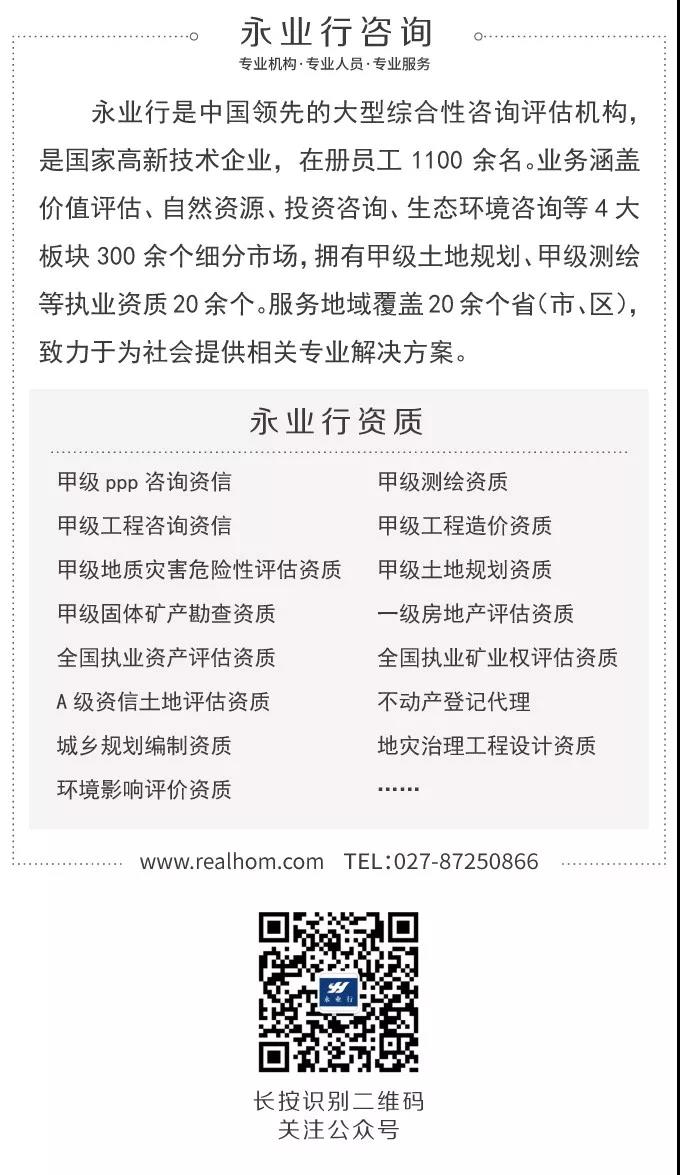 永业行咨询
专业机构·专业人员·专业服务

永业行是中国领先的大型综合性咨询评估机构，是国家高新技术企业，在册员工1100余名。业务涵盖价值评估、自然资源、投资咨询、生态环境咨询等4大板块300余个细分市场，拥有甲级土地规划、甲级测绘等执业资质20余个。服务地域覆盖20余个省(市、区)，致力于为社会提供相关专业解决方案。

永业行资质

甲级ppp咨询资信
甲级工程咨询资信
甲级地质灾害危险性评估资质
甲级固体矿产勘查资质
全国执业资产评估资质
A级资信土地评估资质
城乡规划编制资质
环境影响评价资质

甲级测绘资质
甲级工程造价资质
甲级土地规划资质
一级房地产评估资质
全国执业矿业权评估资质
不动产登记代理
地灾治理工程设计资质
......

www.realhom.com TEL:027-87250866

长按识别二维码
关注公众号